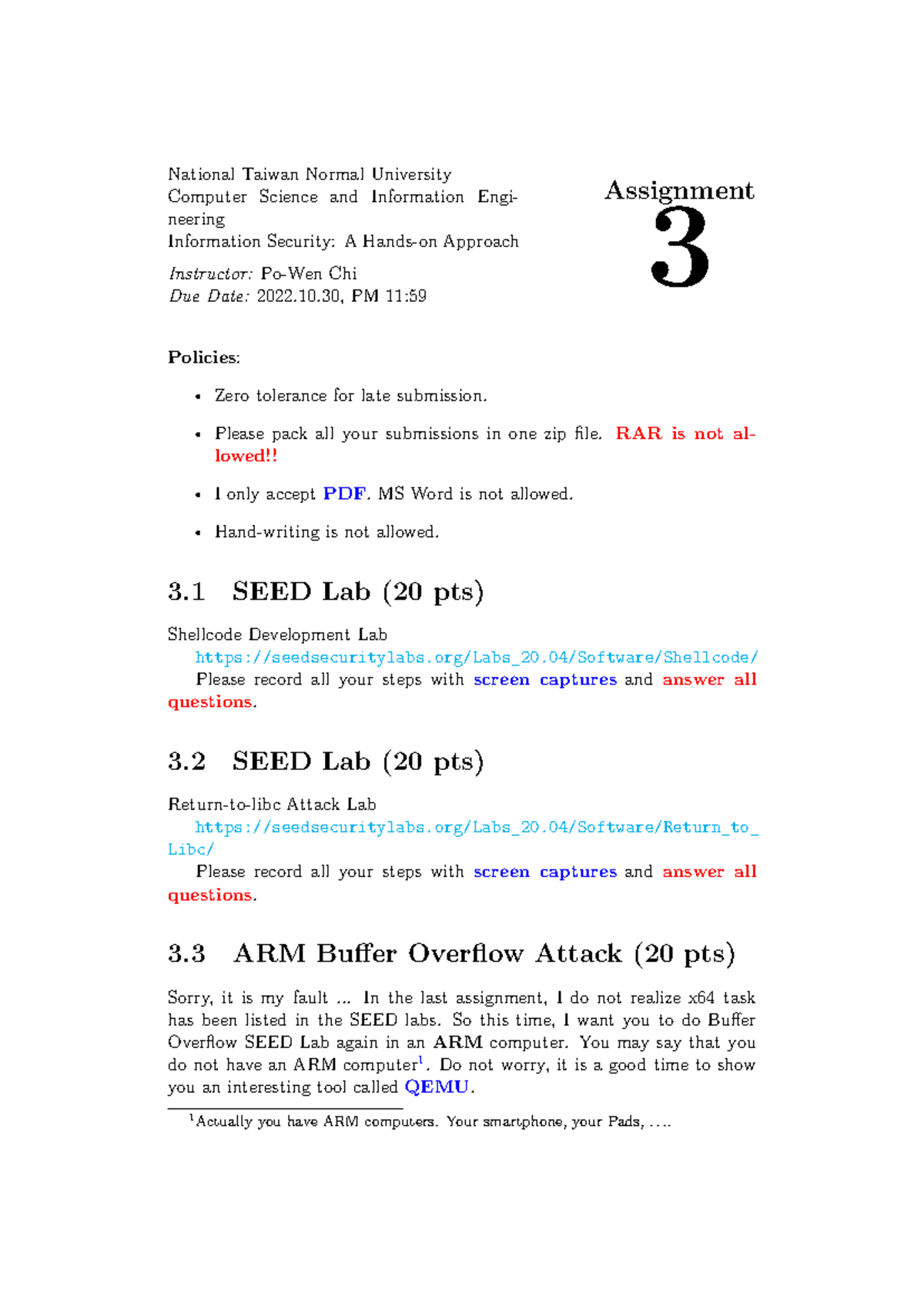 National Taiwan Normal University
Computer Science and Information Engineering
Information Security: A Hands-on Approach

Instructor: Po-Wen Chi
Due Date: 2022.10.30, PM 11:59

Assignment
3

Policies:

• Zero tolerance for late submission.

• Please pack all your submissions in one zip file. RAR is not allowed!!

• I only accept PDF. MS Word is not allowed.

• Hand-writing is not allowed.

3.1 SEED Lab (20 pts)

Shellcode Development Lab
https://seedsecuritylabs.org/Labs_20.04/Software/Shellcode/
Please record all your steps with screen captures and answer all questions.

3.2 SEED Lab (20 pts)

Return-to-libc Attack Lab
https://seedsecuritylabs.org/Labs_20.04/Software/Return_to_Libc/
Please record all your steps with screen captures and answer all questions.

3.3 ARM Buffer Overflow Attack (20 pts)

Sorry, it is my fault ... In the last assignment, I do not realize x64 task has been listed in the SEED labs. So this time, I want you to do Buffer Overflow SEED Lab again in an ARM computer. You may say that you do not have an ARM computer$^{1}$. Do not worry, it is a good time to show you an interesting tool called QEMU.

$^{1}$Actually you have ARM computers. Your smartphone, your Pads, ....